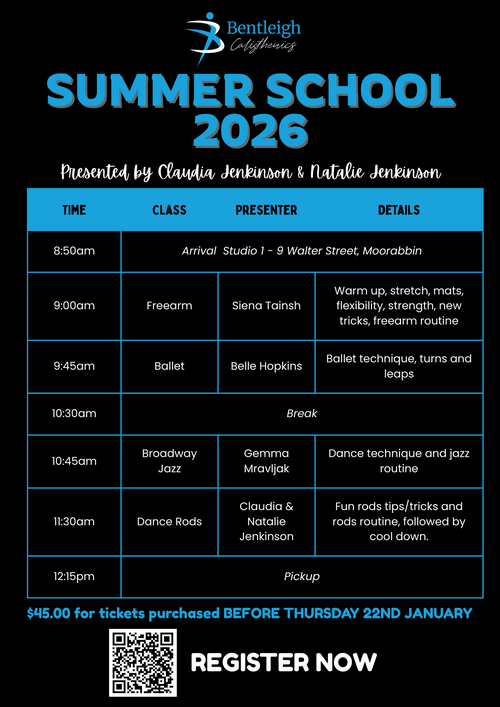 Bentleigh Calisthenics

SUMMER SCHOOL 2026

Presented by Claudia Jenkinson & Natalie Jenkinson

| TIME | CLASS | PRESENTER | DETAILS |
|---|---|---|---|
| 8:50am | Arrival Studio 1 - 9 Walter Street, Moorabbin | | |
| 9:00am | Freearm | Siena Tainsh | Warm up, stretch, mats, flexibility, strength, new tricks, freearm routine |
| 9:45am | Ballet | Belle Hopkins | Ballet technique, turns and leaps |
| 10:30am | Break | | |
| 10:45am | Broadway Jazz | Gemma Mravljak | Dance technique and jazz routine |
| 11:30am | Dance Rods | Claudia & Natalie Jenkinson | Fun rods tips/tricks and rods routine, followed by cool down. |
| 12:15pm | Pickup | | |

$45.00 for tickets purchased BEFORE THURSDAY 22ND JANUARY

REGISTER NOW